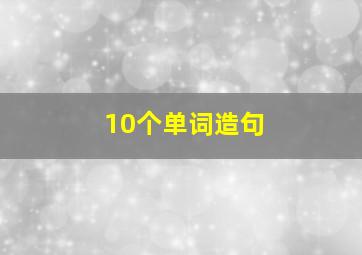 10个单词造句